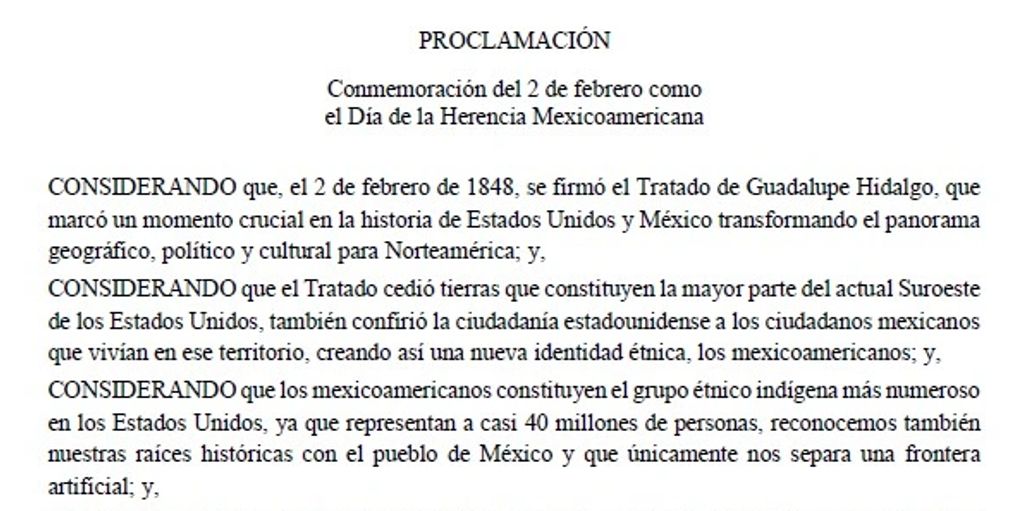 PROCLAMACIÓN

Conmemoración del 2 de febrero como
el Día de la Herencia Mexicoamericana

CONSIDERANDO que, el 2 de febrero de 1848, se firmó el Tratado de Guadalupe Hidalgo, que marcó un momento crucial en la historia de Estados Unidos y México transformando el panorama geográfico, político y cultural para Norteamérica; y,

CONSIDERANDO que el Tratado cedió tierras que constituyen la mayor parte del actual Suroeste de los Estados Unidos, también confirió la ciudadanía estadounidense a los ciudadanos mexicanos que vivían en ese territorio, creando así una nueva identidad étnica, los mexicoamericanos; y,

CONSIDERANDO que los mexicoamericanos constituyen el grupo étnico indígena más numeroso en los Estados Unidos, ya que representan a casi 40 millones de personas, reconocemos también nuestras raíces históricas con el pueblo de México y que únicamente nos separa una frontera artificial; y,